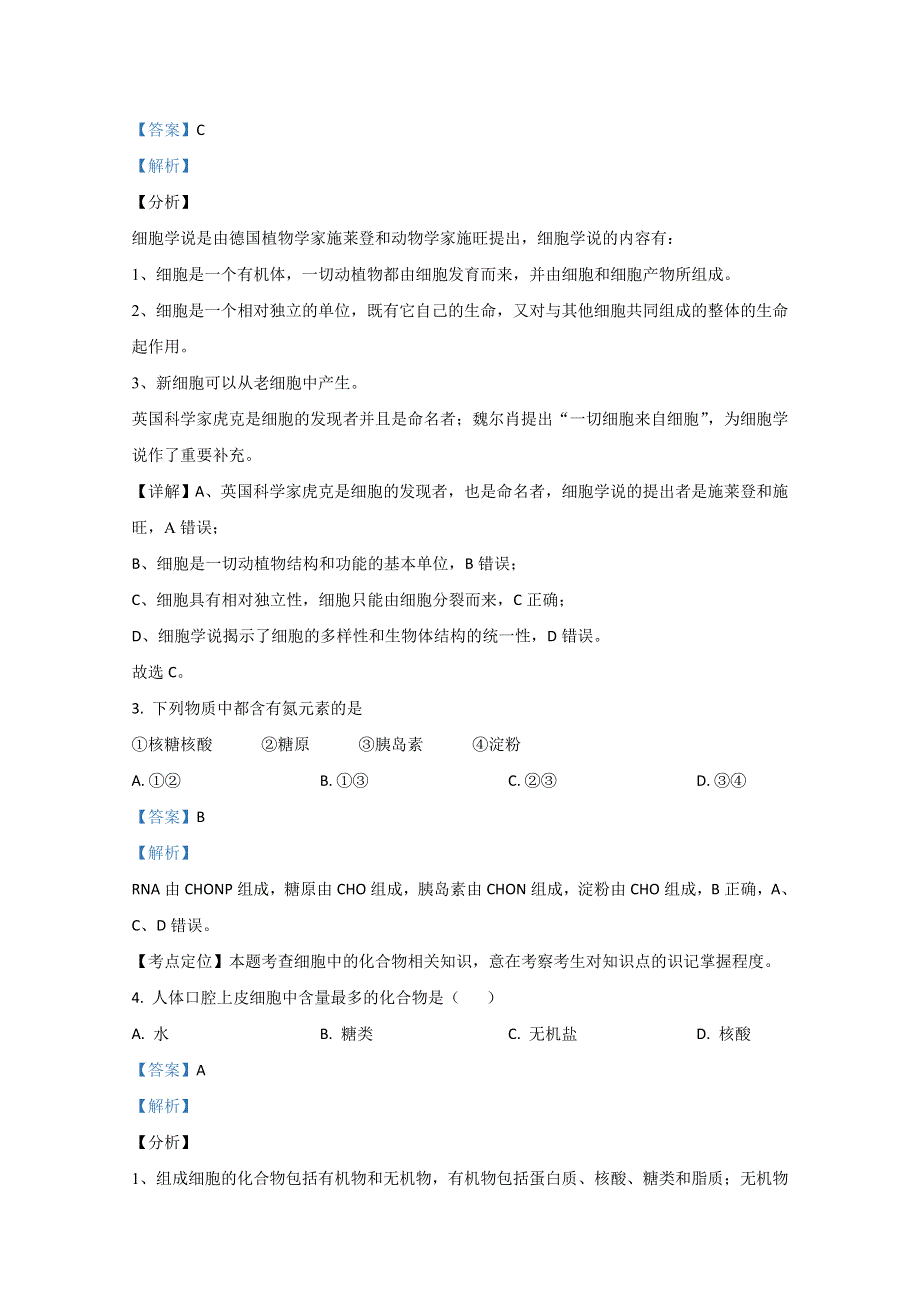 【答案】C

【解析】

【分析】

细胞学说是由德国植物学家施莱登和动物学家施旺提出，细胞学说的内容有：

1、细胞是一个有机体，一切动植物都由细胞发育而来，并由细胞和细胞产物所组成。

2、细胞是一个相对独立的单位，既有它自己的生命，又对与其他细胞共同组成的整体的生命起作用。

3、新细胞可以从老细胞中产生。

英国科学家虎克是细胞的发现者并且是命名者；魏尔肖提出“一切细胞来自细胞”，为细胞学说作了重要补充。

【详解】A、英国科学家虎克是细胞的发现者，也是命名者，细胞学说的提出者是施莱登和施旺，A 错误；

B、细胞是一切动植物结构和功能的基本单位，B 错误；

C、细胞具有相对独立性，细胞只能由细胞分裂而来，C 正确；

D、细胞学说揭示了细胞的多样性和生物体结构的统一性，D 错误。

故选 C。

3. 下列物质中都含有氮元素的是

①核糖核酸　②糖原　③胰岛素　④淀粉

A. ①②　B. ①③　C. ②③　D. ③④

【答案】B

【解析】

RNA 由 CHONP 组成，糖原由 CHO 组成，胰岛素由 CHON 组成，淀粉由 CHO 组成，B 正确，A、C、D 错误。

【考点定位】本题考查细胞中的化合物相关知识，意在考察考生对知识点的识记掌握程度。

4. 人体口腔上皮细胞中含量最多的化合物是（　　）

A. 水　B. 糖类　C. 无机盐　D. 核酸

【答案】A

【解析】

【分析】

1、组成细胞的化合物包括有机物和无机物，有机物包括蛋白质、核酸、糖类和脂质；无机物